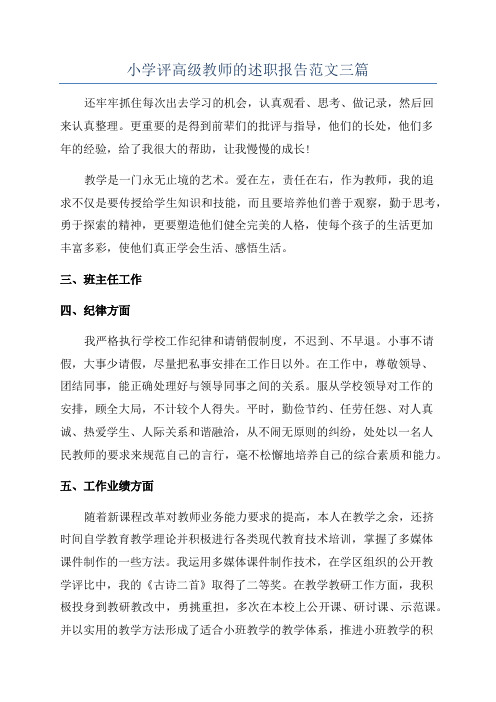 小学评高级教师的述职报告范文三篇

还牢牢抓住每次出去学习的机会，认真观看、思考、做记录，然后回来认真整理。更重要的是得到前辈们的批评与指导，他们的长处，他们多年的经验，给了我很大的帮助，让我慢慢的成长！

教学是一门永无止境的艺术。爱在左，责任在右，作为教师，我的追求不仅是要传授给学生知识和技能，而且要培养他们善于观察，勤于思考，勇于探索的精神，更要塑造他们健全完美的人格，使每个孩子的生活更加丰富多彩，使他们真正学会生活、感悟生活。

三、班主任工作

四、纪律方面

我严格执行学校工作纪律和请销假制度，不迟到、不早退。小事不请假，大事少请假，尽量把私事安排在工作日以外。在工作中，尊敬领导、团结同事，能正确处理好与领导同事之间的关系。服从学校领导对工作的安排，顾全大局，不计较个人得失。平时，勤俭节约、任劳任怨、对人真诚、热爱学生、人际关系和谐融洽，从不闹无原则的纠纷，处处以一名人民教师的要求来规范自己的言行，毫不松懈地培养自己的综合素质和能力。

五、工作业绩方面

随着新课程改革对教师业务能力要求的提高，本人在教学之余，还挤时间自学教育教学理论并积极进行各类现代教育技术培训，掌握了多媒体课件制作的一些方法。我运用多媒体课件制作技术，在学区组织的公开教学评比中，我的《古诗二首》取得了二等奖。在教学教研工作方面，我积极投身到教研教改中，勇挑重担，多次在本校上公开课、研讨课、示范课。并以实用的教学方法形成了适合小班教学的教学体系，推进小班教学的积